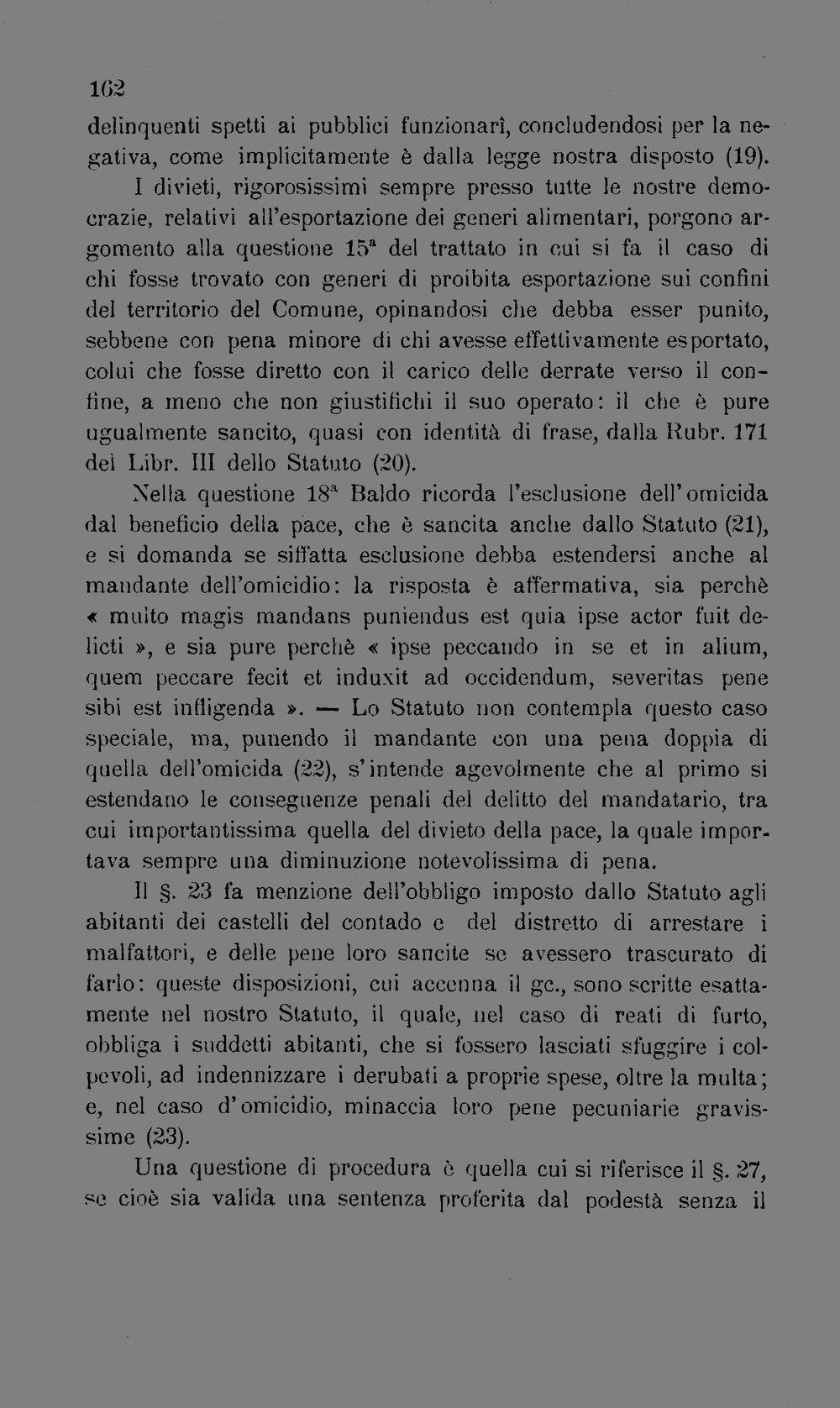 162

delinquenti spetti ai pubblici funzionarî, concludendosi per la negativa, come implicitamente è dalla legge nostra disposto (19).

I divieti, rigorosissimi sempre presso tutte le nostre democrazie, relativi all'esportazione dei generi alimentari, porgono argomento alla questione 15ª del trattato in cui si fa il caso di chi fosse trovato con generi di proibita esportazione sui confini del territorio del Comune, opinandosi che debba esser punito, sebbene con pena minore di chi avesse effettivamente esportato, colui che fosse diretto con il carico delle derrate verso il confine, a meno che non giustifichi il suo operato: il che è pure ugualmente sancito, quasi con identità di frase, dalla Rubr. 171 del Libr. III dello Statuto (20).

Nella questione 18ª Baldo ricorda l'esclusione dell'omicida dal beneficio della pace, che è sancita anche dallo Statuto (21), e si domanda se siffatta esclusione debba estendersi anche al mandante dell'omicidio: la risposta è affermativa, sia perchè « multo magis mandans puniendus est quia ipse actor fuit delicti », e sia pure perchè « ipse peccando in se et in alium, quem peccare fecit et induxit ad occidendum, severitas pene sibi est infligenda ». — Lo Statuto non contempla questo caso speciale, ma, punendo il mandante con una pena doppia di quella dell'omicida (22), s'intende agevolmente che al primo si estendano le conseguenze penali del delitto del mandatario, tra cui importantissima quella del divieto della pace, la quale importava sempre una diminuzione notevolissima di pena.

Il §. 23 fa menzione dell'obbligo imposto dallo Statuto agli abitanti dei castelli del contado e del distretto di arrestare i malfattori, e delle pene loro sancite se avessero trascurato di farlo: queste disposizioni, cui accenna il gc., sono scritte esattamente nel nostro Statuto, il quale, nel caso di reati di furto, obbliga i suddetti abitanti, che si fossero lasciati sfuggire i colpevoli, ad indennizzare i derubati a proprie spese, oltre la multa; e, nel caso d'omicidio, minaccia loro pene pecuniarie gravissime (23).

Una questione di procedura è quella cui si riferisce il §. 27, se cioè sia valida una sentenza proferita dal podestà senza il